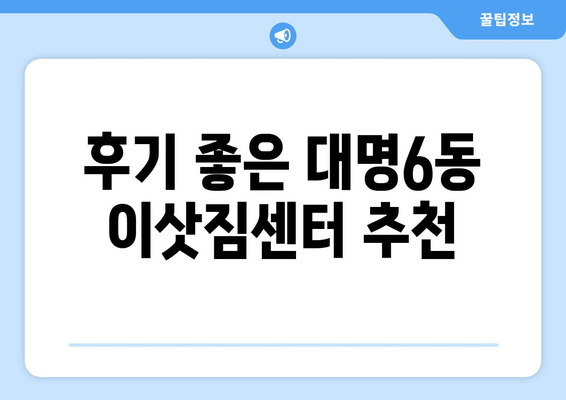 꿀팁정보

후기 좋은 대명6동 이삿짐센터 추천